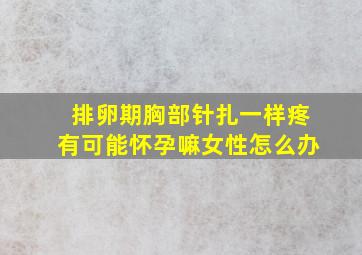 排卵期胸部针扎一样疼
有可能怀孕嘛女性怎么办